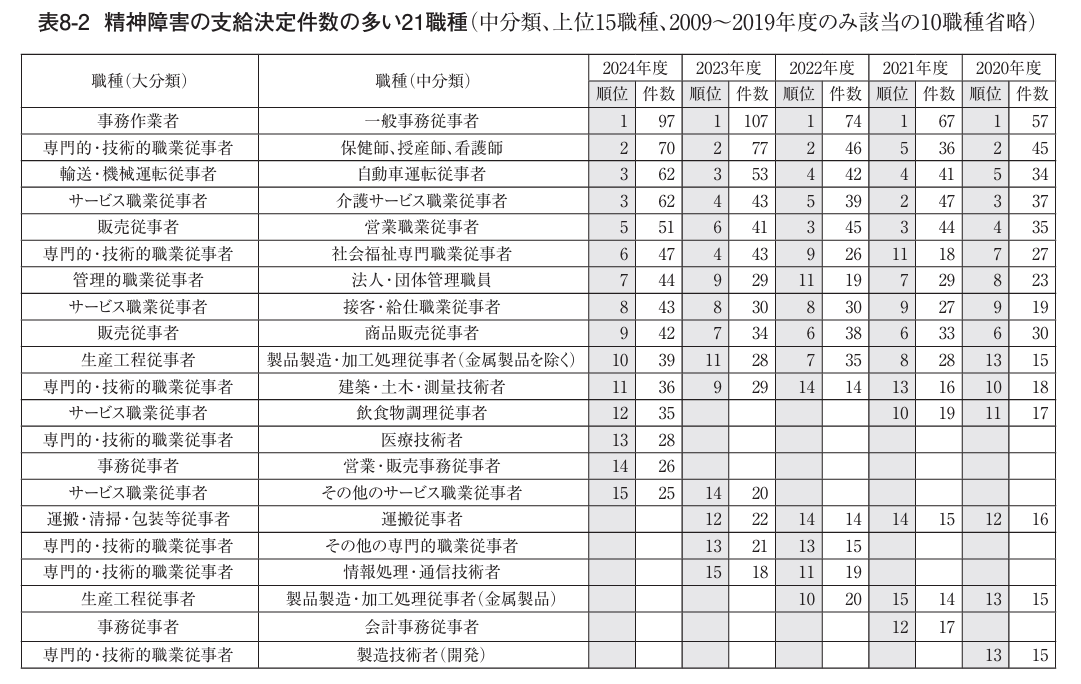 表8-2 精神障害の支給決定件数の多い21職種（中分類、上位15職種、2009～2019年度のみ該当の10職種省略）

| 職種（大分類） | 職種（中分類） | 2024年度 順位 | 2024年度 件数 | 2023年度 順位 | 2023年度 件数 | 2022年度 順位 | 2022年度 件数 | 2021年度 順位 | 2021年度 件数 | 2020年度 順位 | 2020年度 件数 |
|---|---|---|---|---|---|---|---|---|---|---|---|
| 事務作業者 | 一般事務従事者 | 1 | 97 | 1 | 107 | 1 | 74 | 1 | 67 | 1 | 57 |
| 専門的・技術的職業従事者 | 保健師、授産師、看護師 | 2 | 70 | 2 | 77 | 2 | 46 | 5 | 36 | 2 | 45 |
| 輸送・機械運転従事者 | 自動車運転従事者 | 3 | 62 | 3 | 53 | 4 | 42 | 4 | 41 | 5 | 34 |
| サービス職業従事者 | 介護サービス職業従事者 | 3 | 62 | 4 | 43 | 5 | 39 | 2 | 47 | 3 | 37 |
| 販売従事者 | 営業職業従事者 | 5 | 51 | 6 | 41 | 3 | 45 | 3 | 44 | 4 | 35 |
| 専門的・技術的職業従事者 | 社会福祉専門職業従事者 | 6 | 47 | 4 | 43 | 9 | 26 | 11 | 18 | 7 | 27 |
| 管理的職業従事者 | 法人・団体管理職員 | 7 | 44 | 9 | 29 | 11 | 19 | 7 | 29 | 8 | 23 |
| サービス職業従事者 | 接客・給仕職業従事者 | 8 | 43 | 8 | 30 | 8 | 30 | 9 | 27 | 9 | 19 |
| 販売従事者 | 商品販売従事者 | 9 | 42 | 7 | 34 | 6 | 38 | 6 | 33 | 6 | 30 |
| 生産工程従事者 | 製品製造・加工処理従事者（金属製品を除く） | 10 | 39 | 11 | 28 | 7 | 35 | 8 | 28 | 13 | 15 |
| 専門的・技術的職業従事者 | 建築・土木・測量技術者 | 11 | 36 | 9 | 29 | 14 | 14 | 13 | 16 | 10 | 18 |
| サービス職業従事者 | 飲食物調理従事者 | 12 | 35 | | | | | 10 | 19 | 11 | 17 |
| 専門的・技術的職業従事者 | 医療技術者 | 13 | 28 | | | | | | | | |
| 事務従事者 | 営業・販売事務従事者 | 14 | 26 | | | | | | | | |
| サービス職業従事者 | その他のサービス職業従事者 | 15 | 25 | 14 | 20 | | | | | | |
| 運搬・清掃・包装等従事者 | 運搬従事者 | | | 12 | 22 | 14 | 14 | 14 | 15 | 12 | 16 |
| 専門的・技術的職業従事者 | その他の専門的職業従事者 | | | 13 | 21 | 13 | 15 | | | | |
| 専門的・技術的職業従事者 | 情報処理・通信技術者 | | | 15 | 18 | 11 | 19 | | | | |
| 生産工程従事者 | 製品製造・加工処理従事者（金属製品） | | | | | 10 | 20 | 15 | 14 | 13 | 15 |
| 事務従事者 | 会計事務従事者 | | | | | | | 12 | 17 | | |
| 専門的・技術的職業従事者 | 製造技術者（開発） | | | | | | | | | 13 | 15 |